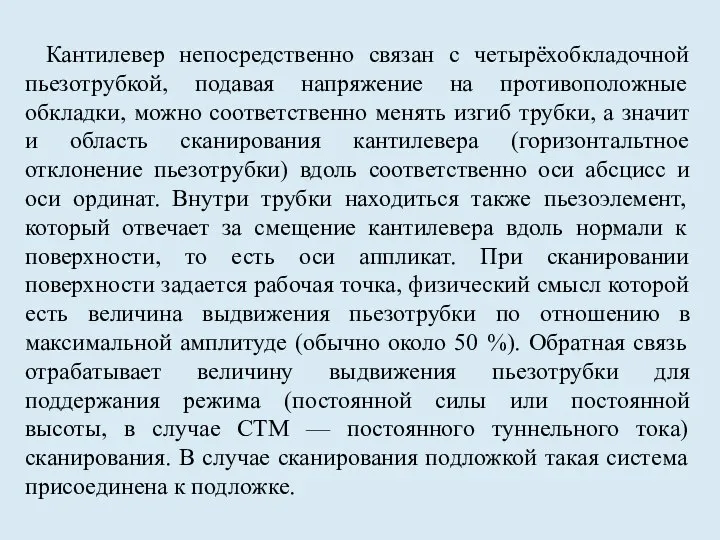 Кантилевер непосредственно связан с четырёхобкладочной пьезотрубкой, подавая напряжение на противоположные обкладки, можно соответственно менять изгиб трубки, а значит и область сканирования кантилевера (горизонтальтное отклонение пьезотрубки) вдоль соответственно оси абсцисс и оси ординат. Внутри трубки находиться также пьезоэлемент, который отвечает за смещение кантилевера вдоль нормали к поверхности, то есть оси аппликат. При сканировании поверхности задается рабочая точка, физический смысл которой есть величина выдвижения пьезотрубки по отношению в максимальной амплитуде (обычно около 50 %). Обратная связь отрабатывает величину выдвижения пьезотрубки для поддержания режима (постоянной силы или постоянной высоты, в случае СТМ — постоянного туннельного тока) сканирования. В случае сканирования подложкой такая система присоединена к подложке.